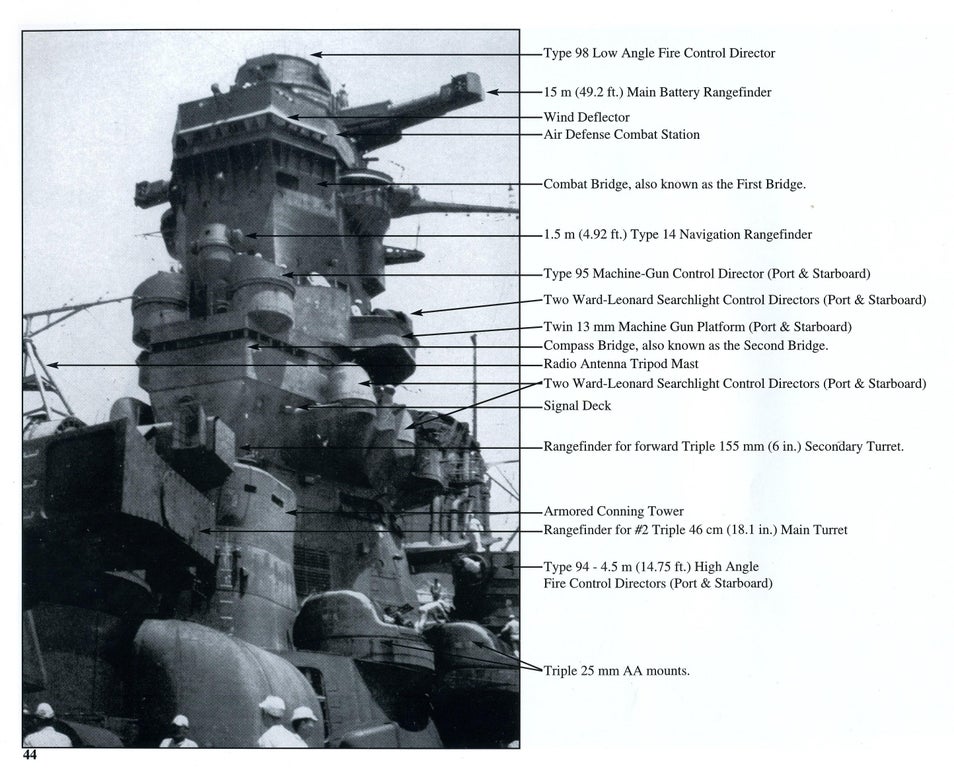 Type 98 Low Angle Fire Control Director

15 m (49.2 ft.) Main Battery Rangefinder

Wind Deflector

Air Defense Combat Station

Combat Bridge, also known as the First Bridge.

1.5 m (4.92 ft.) Type 14 Navigation Rangefinder

Type 95 Machine-Gun Control Director (Port & Starboard)

Two Ward-Leonard Searchlight Control Directors (Port & Starboard)

Twin 13 mm Machine Gun Platform (Port & Starboard)

Compass Bridge, also known as the Second Bridge.

Radio Antenna Tripod Mast

Two Ward-Leonard Searchlight Control Directors (Port & Starboard)

Signal Deck

Rangefinder for forward Triple 155 mm (6 in.) Secondary Turret.

Armored Conning Tower

Rangefinder for #2 Triple 46 cm (18.1 in.) Main Turret

Type 94 - 4.5 m (14.75 ft.) High Angle Fire Control Directors (Port & Starboard)

Triple 25 mm AA mounts.

44